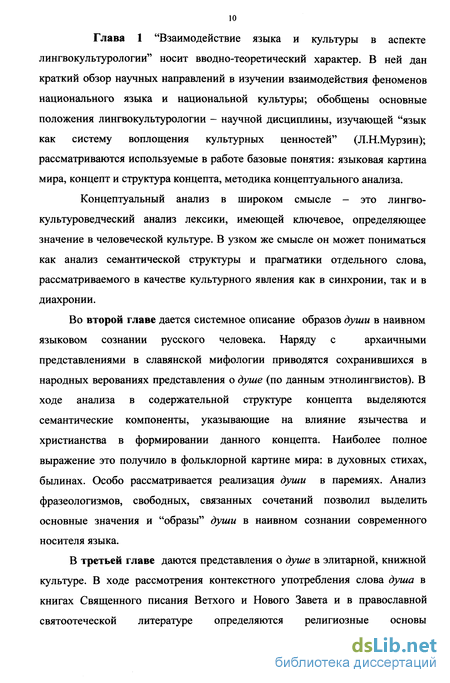 10

Глава 1 “Взаимодействие языка и культуры в аспекте лингвокультурологии” носит вводно-теоретический характер. В ней дан краткий обзор научных направлений в изучении взаимодействия феноменов национального языка и национальной культуры; обобщены основные положения лингвокультурологии – научной дисциплины, изучающей “язык как систему воплощения культурных ценностей” (Л.Н.Мурзин); рассматриваются используемые в работе базовые понятия: языковая картина мира, концепт и структура концепта, методика концептуального анализа.

Концептуальный анализ в широком смысле – это лингвокультуроведческий анализ лексики, имеющей ключевое, определяющее значение в человеческой культуре. В узком же смысле он может пониматься как анализ семантической структуры и прагматики отдельного слова, рассматриваемого в качестве культурного явления как в синхронии, так и в диахронии.

Во второй главе дается системное описание образов души в наивном языковом сознании русского человека. Наряду с архаичными представлениями в славянской мифологии приводятся сохранившихся в народных верованиях представления о душе (по данным этнолингвистов). В ходе анализа в содержательной структуре концепта выделяются семантические компоненты, указывающие на влияние язычества и христианства в формировании данного концепта. Наиболее полное выражение это получило в фольклорной картине мира: в духовных стихах, былинах. Особо рассматривается реализация души в паремиях. Анализ фразеологизмов, свободных, связанных сочетаний позволил выделить основные значения и “образы” души в наивном сознании современного носителя языка.

В третьей главе даются представления о душе в элитарной, книжной культуре. В ходе рассмотрения контекстного употребления слова душа в книгах Священного писания Ветхого и Нового Завета и в православной святоотеческой литературе определяются религиозные основы

dsLib.net
библиотека диссертаций